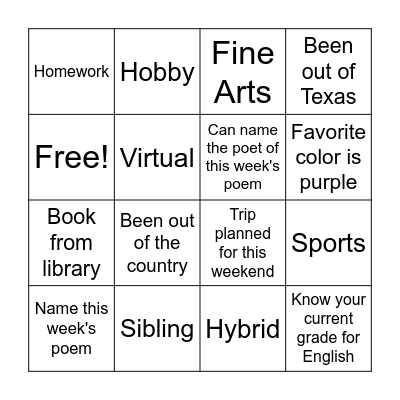 | Homework | Hobby | Fine Arts | Been out of Texas |
|---|---|---|---|
| Free! | Virtual | Can name the poet of this week's poem | Favorite color is purple |
| Book from library | Been out of the country | Trip planned for this weekend | Sports |
| Name this week's poem | Sibling | Hybrid | Know your current grade for English |